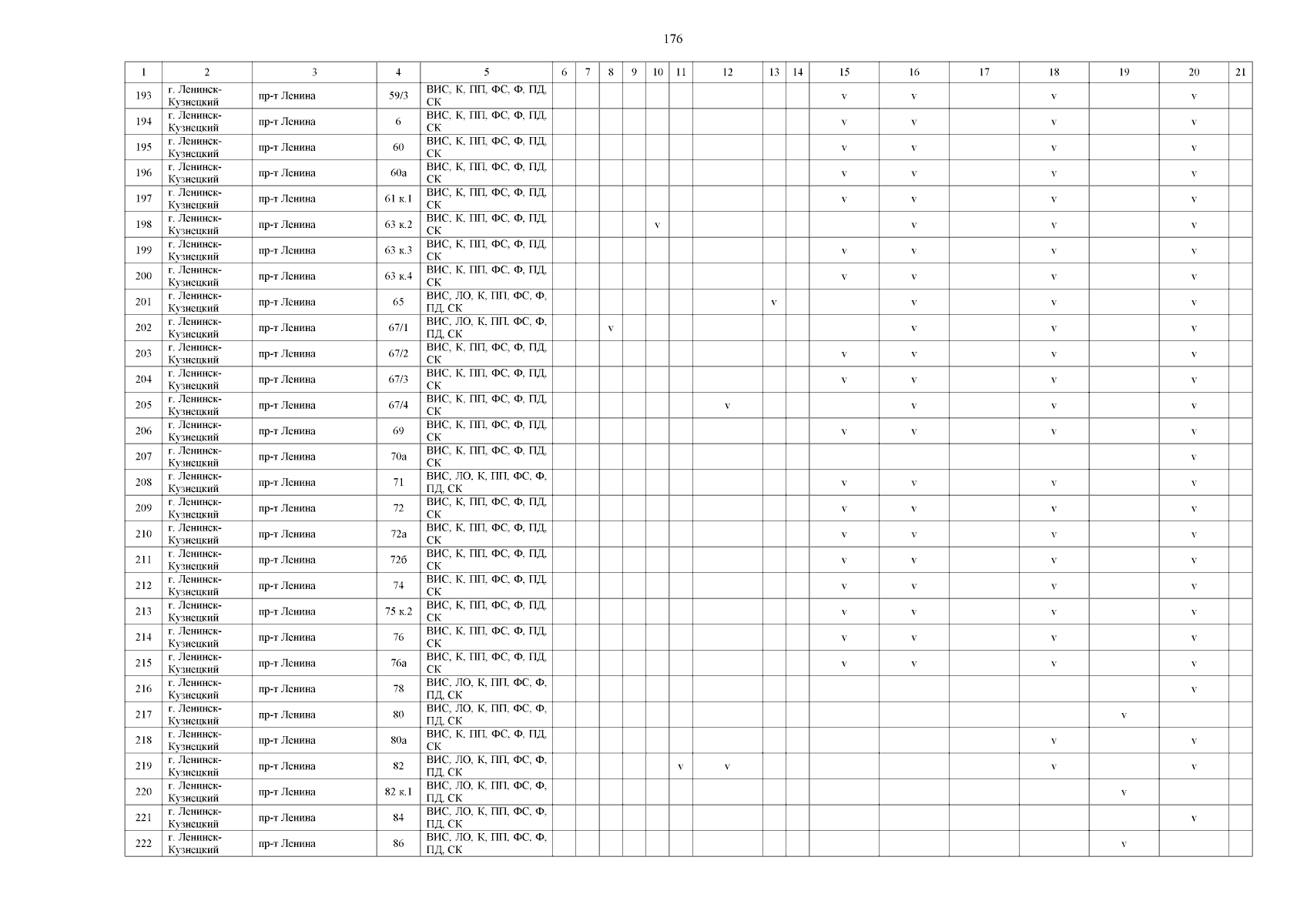 176

| 1 | 2 | 3 | 4 | 5 | 6 | 7 | 8 | 9 | 10 | 11 | 12 | 13 | 14 | 15 | 16 | 17 | 18 | 19 | 20 | 21 |
|---|---|---|---|---|---|---|---|---|---|---|---|---|---|---|---|---|---|---|---|---|
| 193 | г. Ленинск-Кузнецкий | пр-т Ленина | 59/3 | ВИС, К, ПП, ФС, Ф, ПД, СК | | | | | | | | | | v | v | | v | | v | |
| 194 | г. Ленинск-Кузнецкий | пр-т Ленина | 6 | ВИС, К, ПП, ФС, Ф, ПД, СК | | | | | | | | | | v | v | | v | | v | |
| 195 | г. Ленинск-Кузнецкий | пр-т Ленина | 60 | ВИС, К, ПП, ФС, Ф, ПД, СК | | | | | | | | | | v | v | | v | | v | |
| 196 | г. Ленинск-Кузнецкий | пр-т Ленина | 60а | ВИС, К, ПП, ФС, Ф, ПД, СК | | | | | | | | | | v | v | | v | | v | |
| 197 | г. Ленинск-Кузнецкий | пр-т Ленина | 61 к.1 | ВИС, К, ПП, ФС, Ф, ПД, СК | | | | | | | | | | v | v | | v | | v | |
| 198 | г. Ленинск-Кузнецкий | пр-т Ленина | 63 к.2 | ВИС, К, ПП, ФС, Ф, ПД, СК | | | | | v | | | | | | v | | v | | v | |
| 199 | г. Ленинск-Кузнецкий | пр-т Ленина | 63 к.3 | ВИС, К, ПП, ФС, Ф, ПД, СК | | | | | | | | | | v | v | | v | | v | |
| 200 | г. Ленинск-Кузнецкий | пр-т Ленина | 63 к.4 | ВИС, К, ПП, ФС, Ф, ПД, СК | | | | | | | | | | v | v | | v | | v | |
| 201 | г. Ленинск-Кузнецкий | пр-т Ленина | 65 | ВИС, ЛО, К, ПП, ФС, Ф, ПД, СК | | | | | | | | v | | | v | | v | | v | |
| 202 | г. Ленинск-Кузнецкий | пр-т Ленина | 67/1 | ВИС, ЛО, К, ПП, ФС, Ф, ПД, СК | | | v | | | | | | | | v | | v | | v | |
| 203 | г. Ленинск-Кузнецкий | пр-т Ленина | 67/2 | ВИС, К, ПП, ФС, Ф, ПД, СК | | | | | | | | | | v | v | | v | | v | |
| 204 | г. Ленинск-Кузнецкий | пр-т Ленина | 67/3 | ВИС, К, ПП, ФС, Ф, ПД, СК | | | | | | | | | | v | v | | v | | v | |
| 205 | г. Ленинск-Кузнецкий | пр-т Ленина | 67/4 | ВИС, К, ПП, ФС, Ф, ПД, СК | | | | | | | v | | | | v | | v | | v | |
| 206 | г. Ленинск-Кузнецкий | пр-т Ленина | 69 | ВИС, К, ПП, ФС, Ф, ПД, СК | | | | | | | | | | v | v | | v | | v | |
| 207 | г. Ленинск-Кузнецкий | пр-т Ленина | 70а | ВИС, К, ПП, ФС, Ф, ПД, СК | | | | | | | | | | | | | | | v | |
| 208 | г. Ленинск-Кузнецкий | пр-т Ленина | 71 | ВИС, ЛО, К, ПП, ФС, Ф, ПД, СК | | | | | | | | | | v | v | | v | | v | |
| 209 | г. Ленинск-Кузнецкий | пр-т Ленина | 72 | ВИС, К, ПП, ФС, Ф, ПД, СК | | | | | | | | | | v | v | | v | | v | |
| 210 | г. Ленинск-Кузнецкий | пр-т Ленина | 72а | ВИС, К, ПП, ФС, Ф, ПД, СК | | | | | | | | | | v | v | | v | | v | |
| 211 | г. Ленинск-Кузнецкий | пр-т Ленина | 72б | ВИС, К, ПП, ФС, Ф, ПД, СК | | | | | | | | | | v | v | | v | | v | |
| 212 | г. Ленинск-Кузнецкий | пр-т Ленина | 74 | ВИС, К, ПП, ФС, Ф, ПД, СК | | | | | | | | | | v | v | | v | | v | |
| 213 | г. Ленинск-Кузнецкий | пр-т Ленина | 75 к.2 | ВИС, К, ПП, ФС, Ф, ПД, СК | | | | | | | | | | v | v | | v | | v | |
| 214 | г. Ленинск-Кузнецкий | пр-т Ленина | 76 | ВИС, К, ПП, ФС, Ф, ПД, СК | | | | | | | | | | v | v | | v | | v | |
| 215 | г. Ленинск-Кузнецкий | пр-т Ленина | 76а | ВИС, К, ПП, ФС, Ф, ПД, СК | | | | | | | | | | v | v | | v | | v | |
| 216 | г. Ленинск-Кузнецкий | пр-т Ленина | 78 | ВИС, ЛО, К, ПП, ФС, Ф, ПД, СК | | | | | | | | | | | | | | | v | |
| 217 | г. Ленинск-Кузнецкий | пр-т Ленина | 80 | ВИС, ЛО, К, ПП, ФС, Ф, ПД, СК | | | | | | | | | | | | | | v | | |
| 218 | г. Ленинск-Кузнецкий | пр-т Ленина | 80а | ВИС, К, ПП, ФС, Ф, ПД, СК | | | | | | | | | | | | | v | | v | |
| 219 | г. Ленинск-Кузнецкий | пр-т Ленина | 82 | ВИС, ЛО, К, ПП, ФС, Ф, ПД, СК | | | | | | v | v | | | | | | v | | v | |
| 220 | г. Ленинск-Кузнецкий | пр-т Ленина | 82 к.1 | ВИС, ЛО, К, ПП, ФС, Ф, ПД, СК | | | | | | | | | | | | | | v | | |
| 221 | г. Ленинск-Кузнецкий | пр-т Ленина | 84 | ВИС, ЛО, К, ПП, ФС, Ф, ПД, СК | | | | | | | | | | | | | | | v | |
| 222 | г. Ленинск-Кузнецкий | пр-т Ленина | 86 | ВИС, ЛО, К, ПП, ФС, Ф, ПД, СК | | | | | | | | | | | | | | v | | |